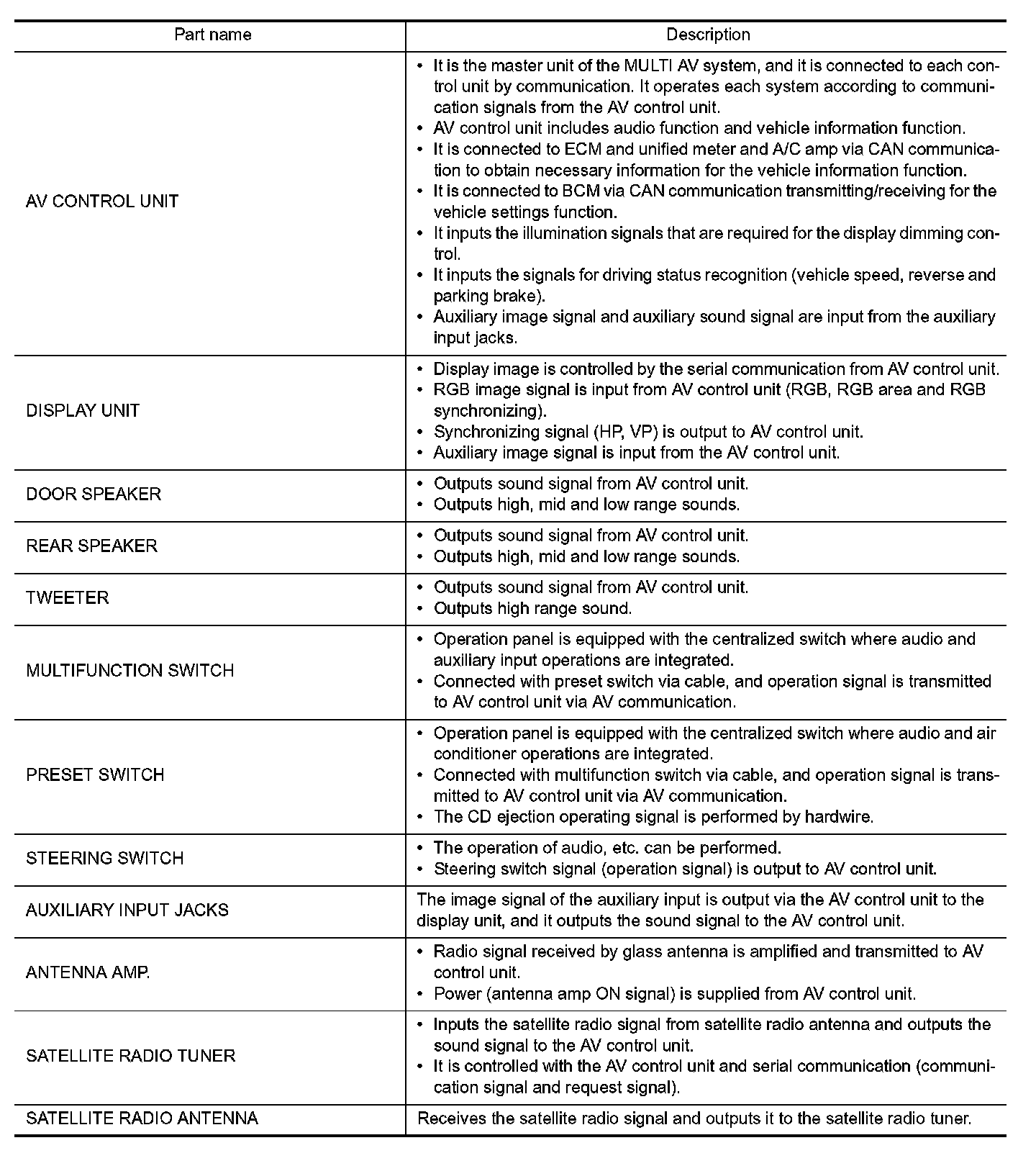 | Part name | Description |
|---|---|
| AV CONTROL UNIT | • It is the master unit of the MULTI AV system, and it is connected to each control unit by communication. It operates each system according to communication signals from the AV control unit. • AV control unit includes audio function and vehicle information function. • It is connected to ECM and unified meter and A/C amp via CAN communication to obtain necessary information for the vehicle information function. • It is connected to BCM via CAN communication transmitting/receiving for the vehicle settings function. • It inputs the illumination signals that are required for the display dimming control. • It inputs the signals for driving status recognition (vehicle speed, reverse and parking brake). • Auxiliary image signal and auxiliary sound signal are input from the auxiliary input jacks. |
| DISPLAY UNIT | • Display image is controlled by the serial communication from AV control unit. • RGB image signal is input from AV control unit (RGB, RGB area and RGB synchronizing). • Synchronizing signal (HP, VP) is output to AV control unit. • Auxiliary image signal is input from the AV control unit. |
| DOOR SPEAKER | • Outputs sound signal from AV control unit. • Outputs high, mid and low range sounds. |
| REAR SPEAKER | • Outputs sound signal from AV control unit. • Outputs high, mid and low range sounds. |
| TWEETER | • Outputs sound signal from AV control unit. • Outputs high range sound. |
| MULTIFUNCTION SWITCH | • Operation panel is equipped with the centralized switch where audio and auxiliary input operations are integrated. • Connected with preset switch via cable, and operation signal is transmitted to AV control unit via AV communication. |
| PRESET SWITCH | • Operation panel is equipped with the centralized switch where audio and air conditioner operations are integrated. • Connected with multifunction switch via cable, and operation signal is transmitted to AV control unit via AV communication. • The CD ejection operating signal is performed by hardwire. |
| STEERING SWITCH | • The operation of audio, etc. can be performed. • Steering switch signal (operation signal) is output to AV control unit. |
| AUXILIARY INPUT JACKS | The image signal of the auxiliary input is output via the AV control unit to the display unit, and it outputs the sound signal to the AV control unit. |
| ANTENNA AMP. | • Radio signal received by glass antenna is amplified and transmitted to AV control unit. • Power (antenna amp ON signal) is supplied from AV control unit. |
| SATELLITE RADIO TUNER | • Inputs the satellite radio signal from satellite radio antenna and outputs the sound signal to the AV control unit. • It is controlled with the AV control unit and serial communication (communication signal and request signal). |
| SATELLITE RADIO ANTENNA | Receives the satellite radio signal and outputs it to the satellite radio tuner. |